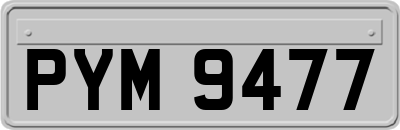 PYM 9477